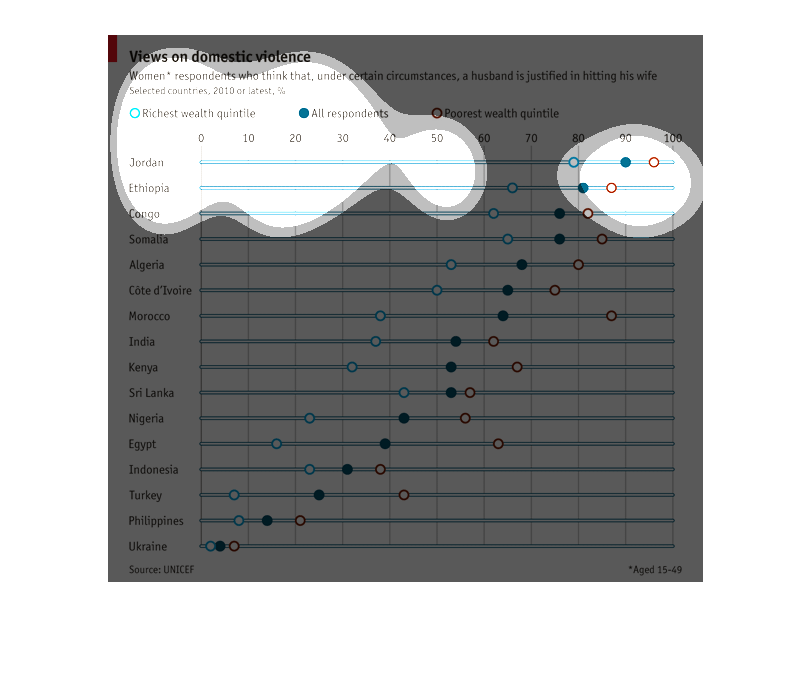 Views on domestic violence

Women* respondents who think that, under certain circumstances, a husband is justified in hitting his wife

Selected countries, 2010 or latest, %

Richest wealth quintile
All respondents
Poorest wealth quintile

0 10 20 30 40 50 60 70 80 90 100

Jordan
Ethiopia
Congo
Somalia
Algeria
Côte d'Ivoire
Morocco
India
Kenya
Sri Lanka
Nigeria
Egypt
Indonesia
Turkey
Philippines
Ukraine

Source: UNICEF

*Aged 15-49